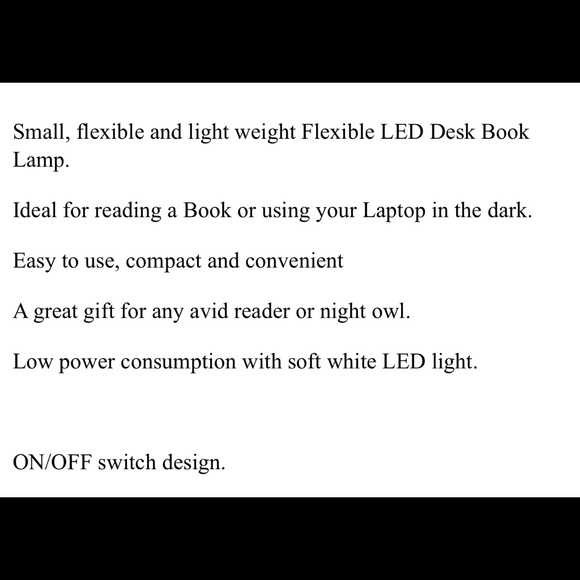 Small, flexible and light weight Flexible LED Desk Book Lamp.

Ideal for reading a Book or using your Laptop in the dark.

Easy to use, compact and convenient

A great gift for any avid reader or night owl.

Low power consumption with soft white LED light.

ON/OFF switch design.